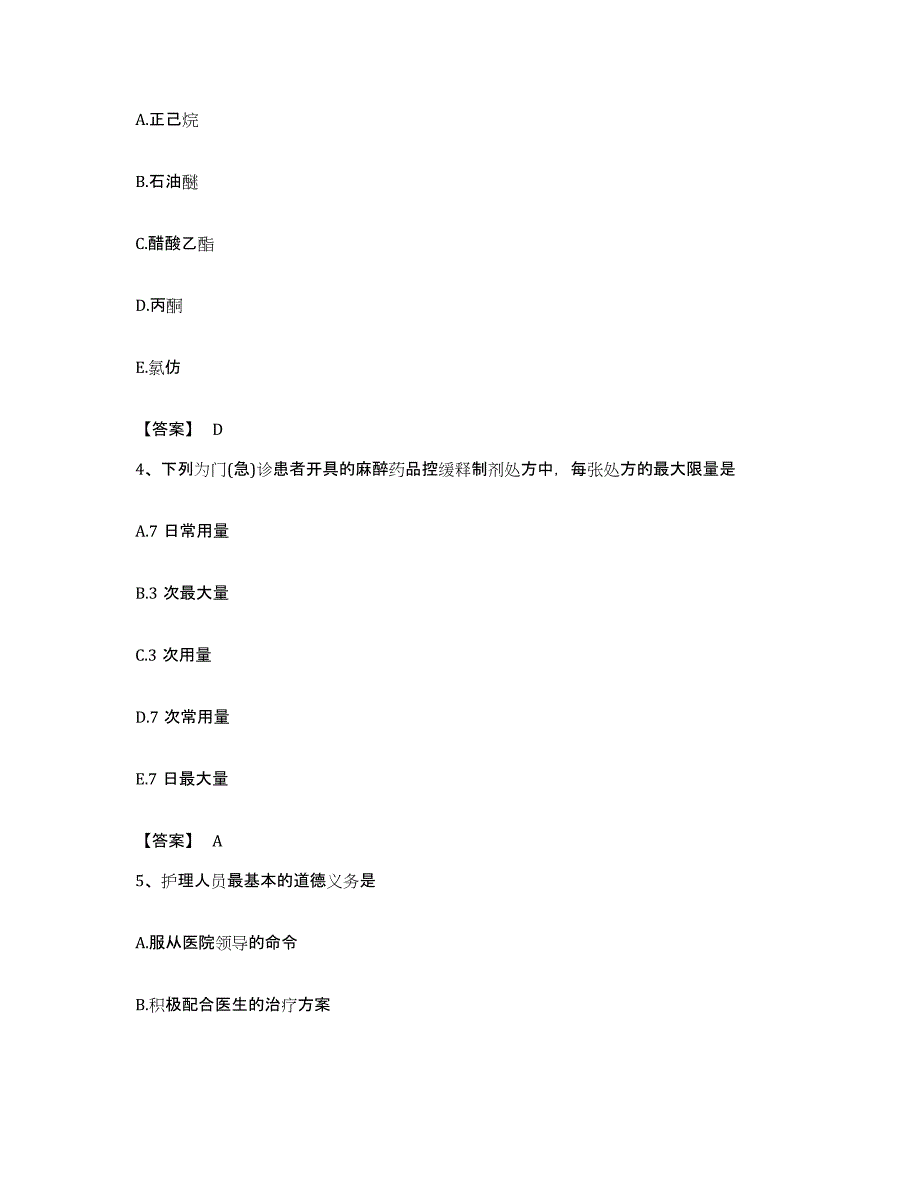 A.正己烷

B.石油醚

C.醋酸乙酯

D.丙酮

E.氯仿

【答案】 D

4、下列为门(急)诊患者开具的麻醉药品控缓释制剂处方中，每张处方的最大限量是

A.7 日常用量

B.3 次最大量

C.3 次用量

D.7 次常用量

E.7 日最大量

【答案】 A

5、护理人员最基本的道德义务是

A.服从医院领导的命令

B.积极配合医生的治疗方案